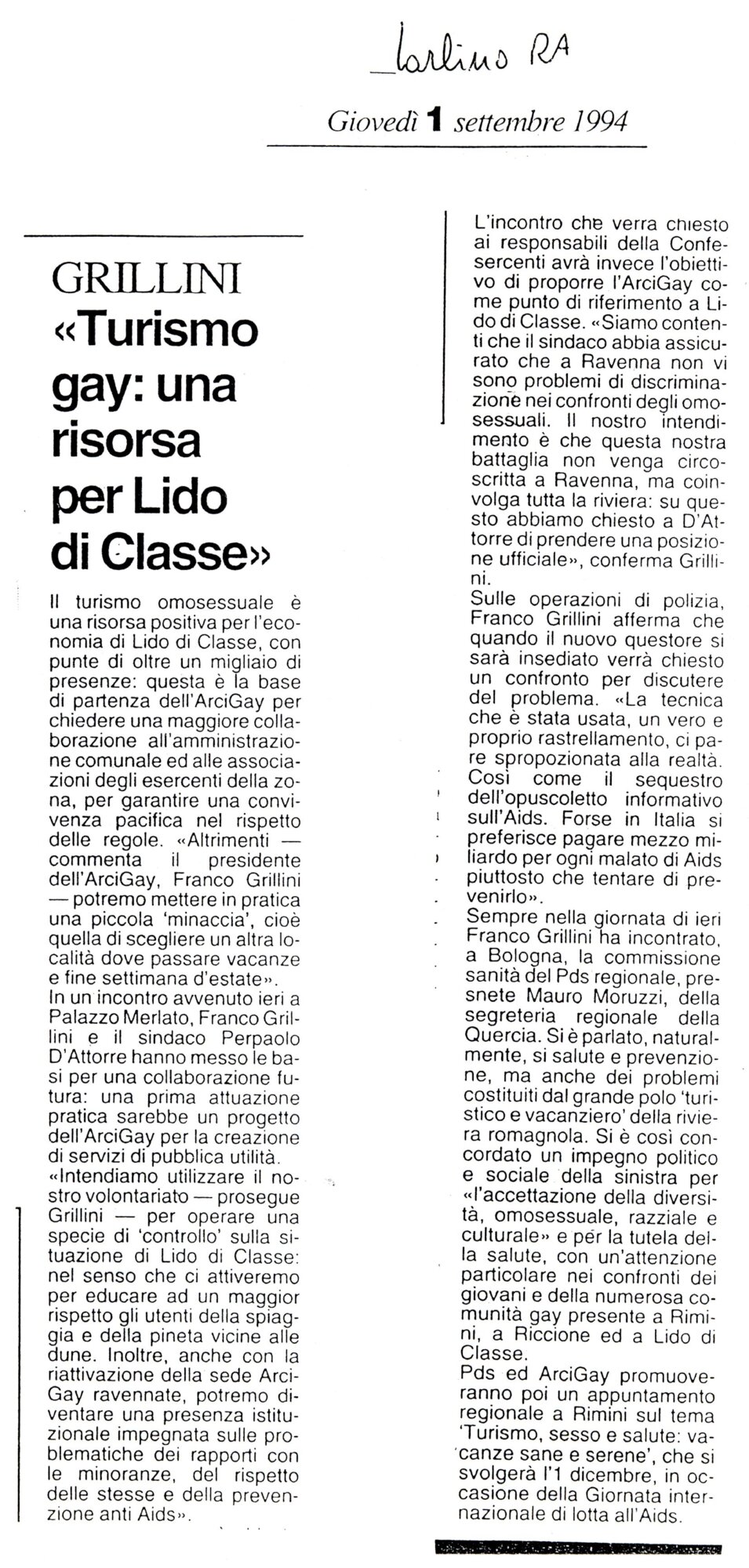 Carlino RA

Giovedì 1 settembre 1994

GRILLINI
«Turismo gay: una risorsa per Lido di Classe»

Il turismo omosessuale è una risorsa positiva per l'economia di Lido di Classe, con punte di oltre un migliaio di presenze: questa è la base di partenza dell'ArciGay per chiedere una maggiore collaborazione all'amministrazione comunale ed alle associazioni degli esercenti della zona, per garantire una convivenza pacifica nel rispetto delle regole. «Altrimenti — commenta il presidente dell'ArciGay, Franco Grillini — potremo mettere in pratica una piccola 'minaccia', cioè quella di scegliere un altra località dove passare vacanze e fine settimana d'estate».
In un incontro avvenuto ieri a Palazzo Merlato, Franco Grillini e il sindaco Perpaolo D'Attorre hanno messo le basi per una collaborazione futura: una prima attuazione pratica sarebbe un progetto dell'ArciGay per la creazione di servizi di pubblica utilità.
«Intendiamo utilizzare il nostro volontariato — prosegue Grillini — per operare una specie di 'controllo' sulla situazione di Lido di Classe: nel senso che ci attiveremo per educare ad un maggior rispetto gli utenti della spiaggia e della pineta vicine alle dune. Inoltre, anche con la riattivazione della sede ArciGay ravennate, potremo diventare una presenza istituzionale impegnata sulle problematiche dei rapporti con le minoranze, del rispetto delle stesse e della prevenzione anti Aids».
L'incontro che verrà chiesto ai responsabili della Confesercenti avrà invece l'obiettivo di proporre l'ArciGay come punto di riferimento a Lido di Classe. «Siamo contenti che il sindaco abbia assicurato che a Ravenna non vi sono problemi di discriminazione nei confronti degli omosessuali. Il nostro intendimento è che questa nostra battaglia non venga circoscritta a Ravenna, ma coinvolga tutta la riviera: su questo abbiamo chiesto a D'Attorre di prendere una posizione ufficiale», conferma Grillini.
Sulle operazioni di polizia, Franco Grillini afferma che quando il nuovo questore si sarà insediato verrà chiesto un confronto per discutere del problema. «La tecnica che è stata usata, un vero e proprio rastrellamento, ci pare spropozionata alla realtà. Così come il sequestro dell'opuscoletto informativo sull'Aids. Forse in Italia si preferisce pagare mezzo miliardo per ogni malato di Aids piuttosto che tentare di prevenirlo».
Sempre nella giornata di ieri Franco Grillini ha incontrato, a Bologna, la commissione sanità del Pds regionale, presnete Mauro Moruzzi, della segreteria regionale della Quercia. Si è parlato, naturalmente, si salute e prevenzione, ma anche dei problemi costituiti dal grande polo 'turistico e vacanziero' della riviera romagnola. Si è così concordato un impegno politico e sociale della sinistra per «l'accettazione della diversità, omosessuale, razziale e culturale» e per la tutela della salute, con un'attenzione particolare nei confronti dei giovani e della numerosa comunità gay presente a Rimini, a Riccione ed a Lido di Classe.
Pds ed ArciGay promuoveranno poi un appuntamento regionale a Rimini sul tema 'Turismo, sesso e salute: vacanze sane e serene', che si svolgerà l'1 dicembre, in occasione della Giornata internazionale di lotta all'Aids.